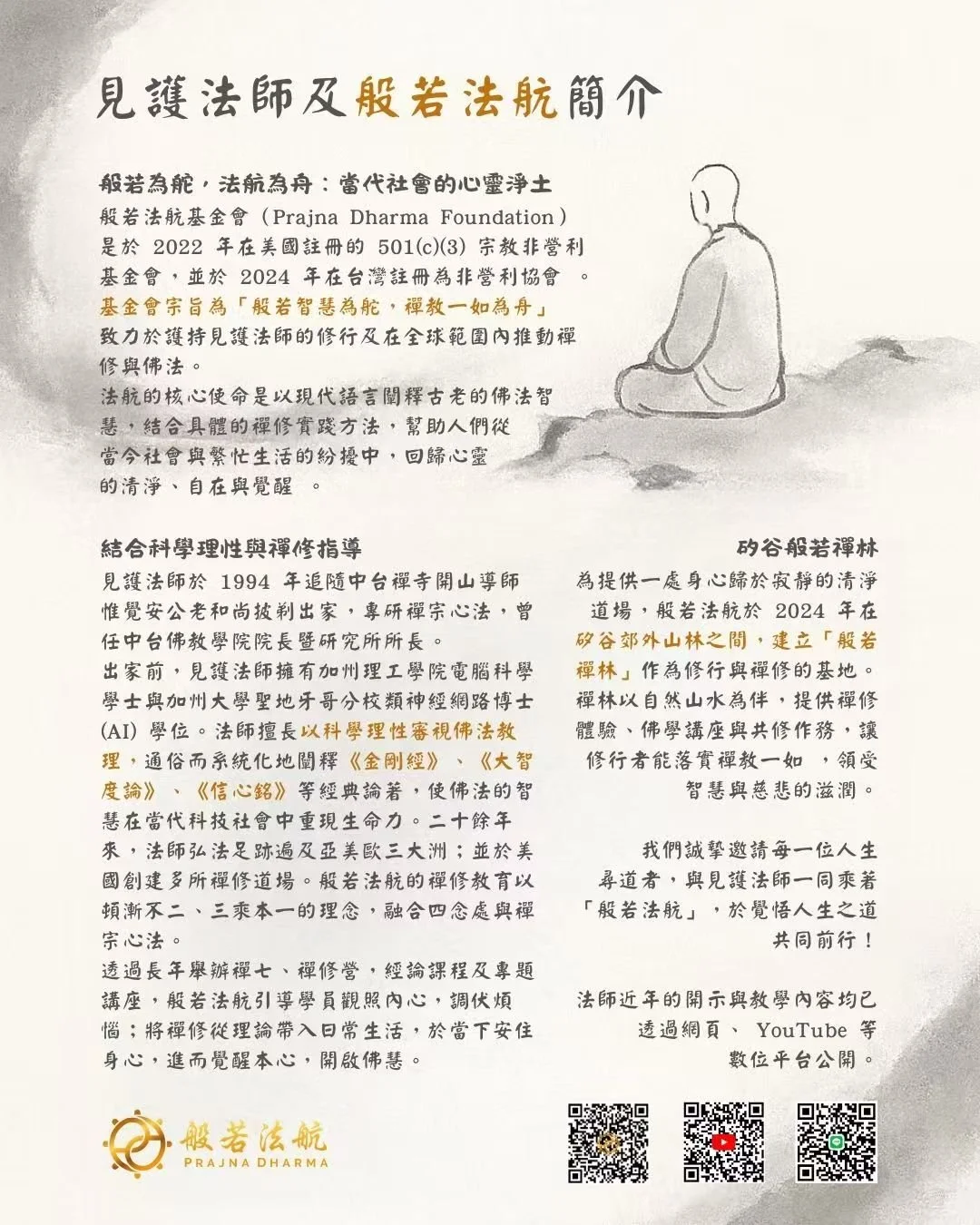 見護法師及般若法航簡介

般若為舵，法航為舟：當代社會的心靈淨土
般若法航基金會（Prajna Dharma Foundation）是於 2022 年在美國註冊的 501(c)(3) 宗教非營利基金會，並於 2024 年在台灣註冊為非營利協會 。基金會宗旨為「般若智慧為舵，禪教一如為舟」致力於護持見護法師的修行及在全球範圍內推動禪修與佛法。
法航的核心使命是以現代語言闡釋古老的佛法智慧，結合具體的禪修實踐方法，幫助人們從當今社會與繁忙生活的紛擾中，回歸心靈的清淨、自在與覺醒 。

結合科學理性與禪修指導
見護法師於 1994 年追隨中台禪寺開山導師惟覺安公老和尚披剃出家，專研禪宗心法，曾任中台佛教學院院長暨研究所所長。
出家前，見護法師擁有加州理工學院電腦科學學士與加州大學聖地牙哥分校類神經網路博士(AI) 學位。法師擅長以科學理性審視佛法教理，通俗而系統化地闡釋《金剛經》、《大智度論》、《信心銘》等經典論著，使佛法的智慧在當代科技社會中重現生命力。二十餘年來，法師弘法足跡遍及亞美歐三大洲；並於美國創建多所禪修道場。般若法航的禪修教育以頓漸不二、三乘本一的理念，融合四念處與禪宗心法。
透過長年舉辦禪七、禪修營，經論課程及專題講座，般若法航引導學員觀照內心，調伏煩惱；將禪修從理論帶入日常生活，於當下安住身心，進而覺醒本心，開啟佛慧。

矽谷般若禪林
為提供一處身心歸於寂靜的清淨道場，般若法航於 2024 年在矽谷郊外山林之間，建立「般若禪林」作為修行與禪修的基地。禪林以自然山水為伴，提供禪修體驗、佛學講座與共修作務，讓修行者能落實禪教一如 ，領受智慧與慈悲的滋潤。

我們誠摯邀請每一位人生尋道者，與見護法師一同乘著「般若法航」，於覺悟人生之道共同前行！

法師近年的開示與教學內容均已透過網頁、 YouTube 等數位平台公開。

般若法航
PRAJNA DHARMA